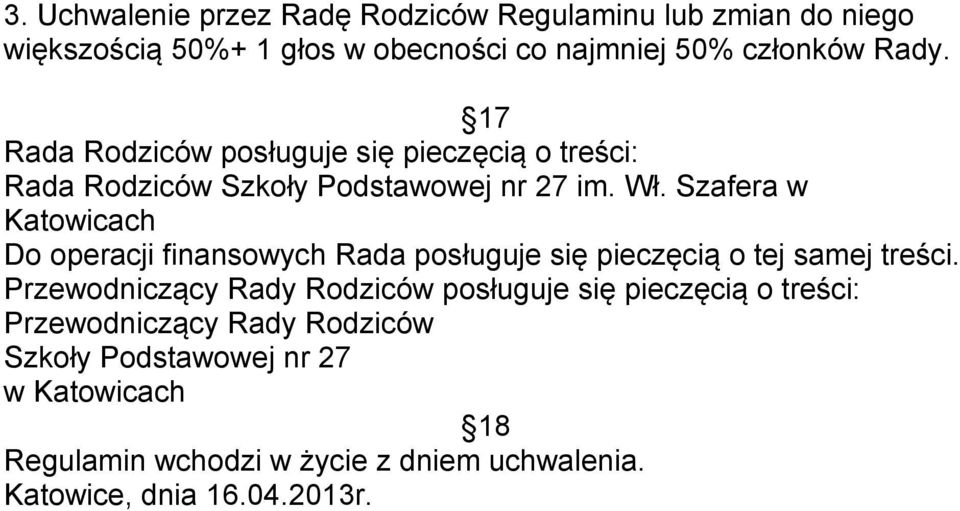 3. Uchwalenie przez Radę Rodziców Regulaminu lub zmian do niego większością 50%+ 1 głos w obecności co najmniej 50% członków Rady.

§17

Rada Rodziców posługuje się pieczęcią o treści:
Rada Rodziców Szkoły Podstawowej nr 27 im. Wł. Szafera w Katowicach
Do operacji finansowych Rada posługuje się pieczęcią o tej samej treści.
Przewodniczący Rady Rodziców posługuje się pieczęcią o treści:
Przewodniczący Rady Rodziców
Szkoły Podstawowej nr 27
w Katowicach

§18

Regulamin wchodzi w życie z dniem uchwalenia.
Katowice, dnia 16.04.2013r.